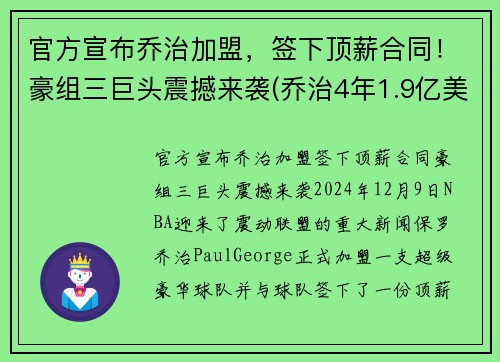 官方宣布乔治加盟，签下顶薪合同！豪组三巨头震撼来袭(乔治4年1.9亿美

官方宣布乔治加盟签下顶薪合同豪组三巨头震撼来袭2024年12月9日NBA迎来了震动联盟的重大新闻保罗乔治PaulGeorge正式加盟一支超级豪华球队并与球队签下了一份顶薪